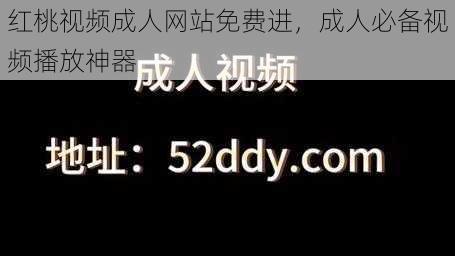 红桃视频成人网站免费进，成人必备视频播放神器

成人视频

地址：52ddy.com